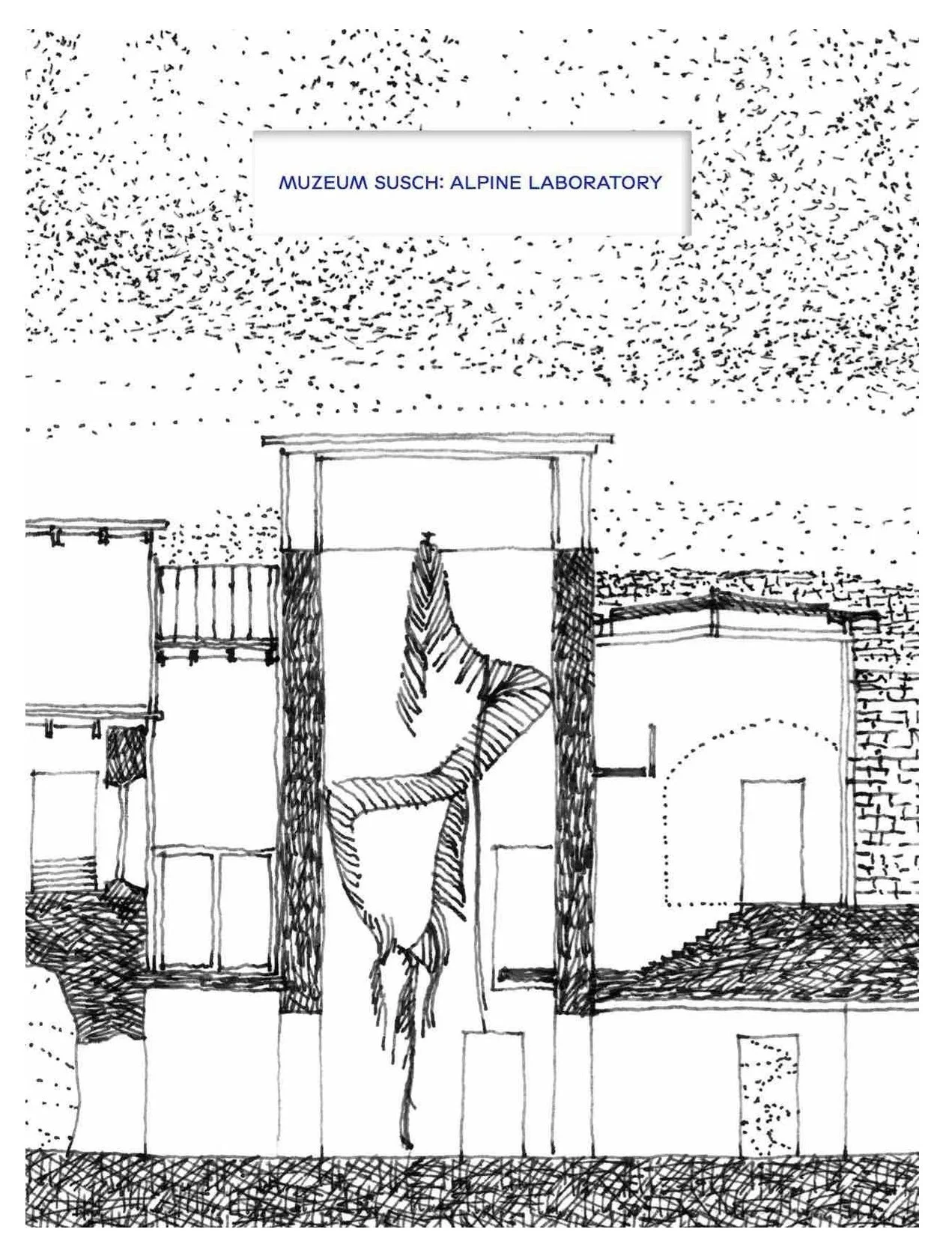 MUZEUM SUSCH: ALPINE LABORATORY